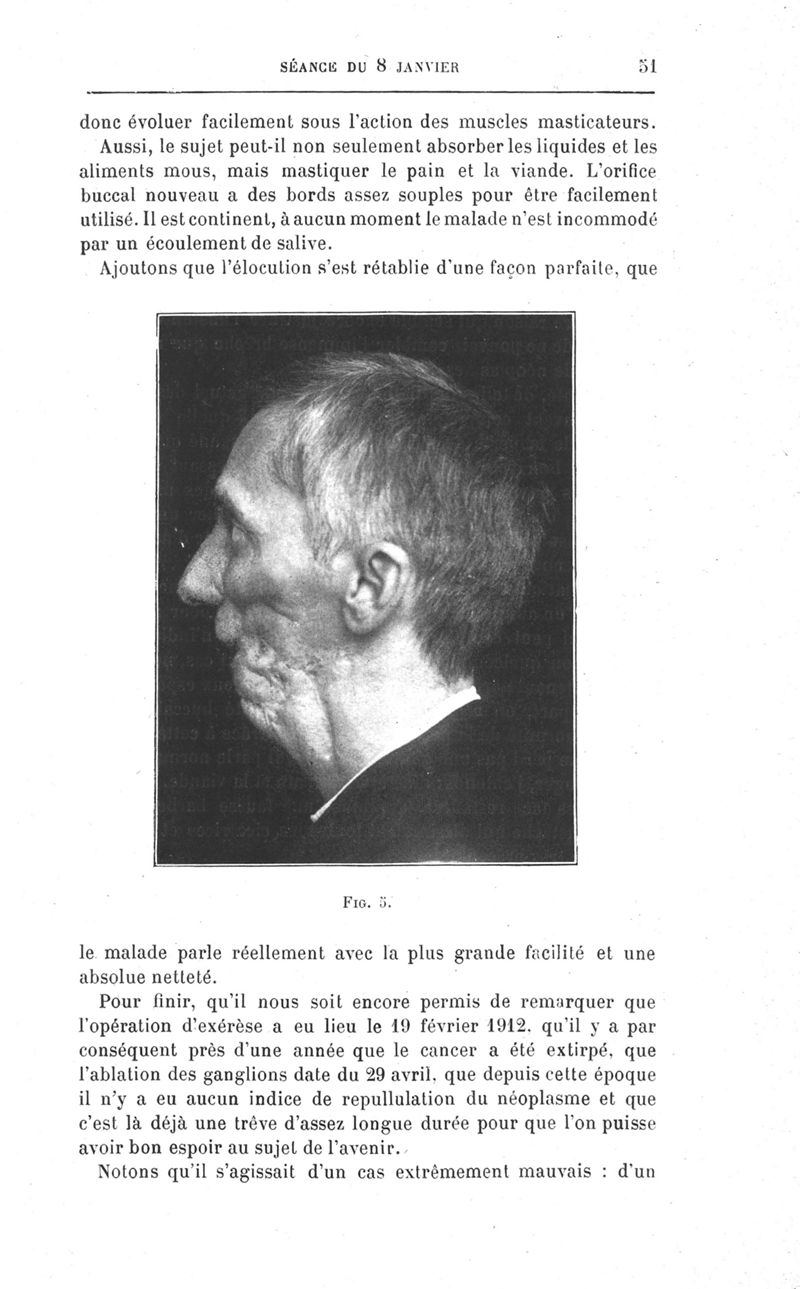 SÉANCE DU 8 JANVIER 51

donc évoluer facilement sous l'action des muscles masticateurs. Aussi, le sujet peut-il non seulement absorber les liquides et les aliments mous, mais mastiquer le pain et la viande. L'orifice buccal nouveau a des bords assez souples pour être facilement utilisé. Il est continent, à aucun moment le malade n'est incommodé par un écoulement de salive.

Ajoutons que l'élocution s'est rétablie d'une façon parfaite, que

FIG. 5.

le malade parle réellement avec la plus grande facilité et une absolue netteté.

Pour finir, qu'il nous soit encore permis de remarquer que l'opération d'exérèse a eu lieu le 19 février 1912, qu'il y a par conséquent près d'une année que le cancer a été extirpé, que l'ablation des ganglions date du 29 avril, que depuis cette époque il n'y a eu aucun indice de repullulation du néoplasme et que c'est là déjà une trêve d'assez longue durée pour que l'on puisse avoir bon espoir au sujet de l'avenir.

Notons qu'il s'agissait d'un cas extrêmement mauvais : d'un